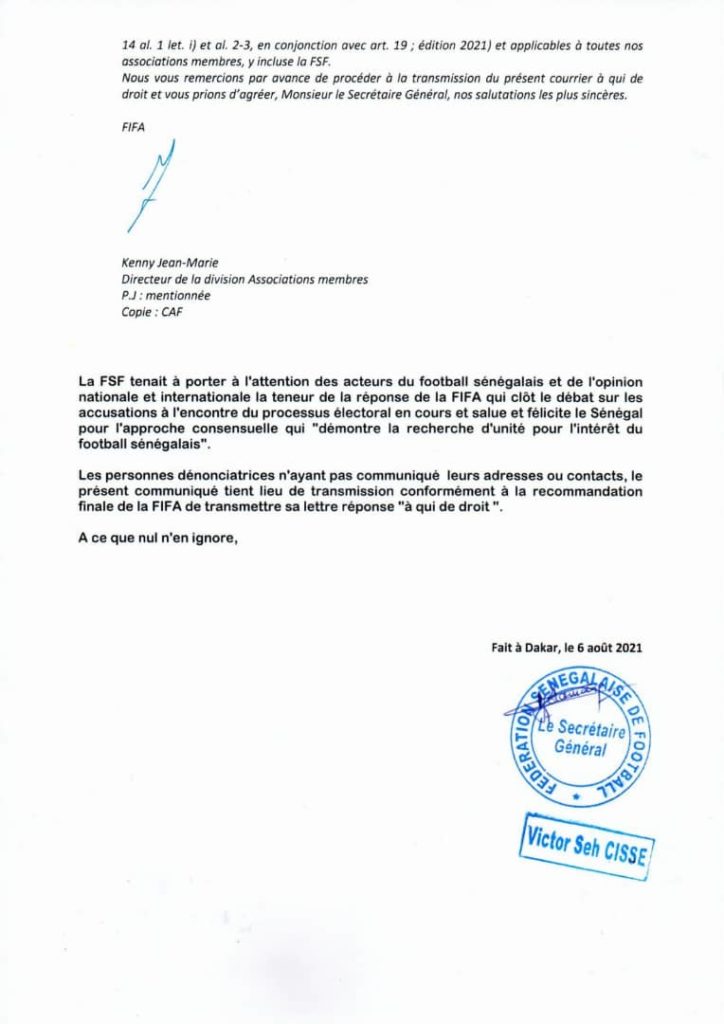 14 al. 1 let. i) et al. 2-3, en conjonction avec art. 19 ; édition 2021) et applicables à toutes nos associations membres, y incluse la FSF.
Nous vous remercions par avance de procéder à la transmission du présent courrier à qui de droit et vous prions d'agréer, Monsieur le Secrétaire Général, nos salutations les plus sincères.

FIFA

Kenny Jean-Marie
Directeur de la division Associations membres
P.J : mentionnée
Copie : CAF

La FSF tenait à porter à l'attention des acteurs du football sénégalais et de l'opinion nationale et internationale la teneur de la réponse de la FIFA qui clôt le débat sur les accusations à l'encontre du processus électoral en cours et salue et félicite le Sénégal pour l'approche consensuelle qui "démontre la recherche d'unité pour l'intérêt du football sénégalais".

Les personnes dénonciatrices n'ayant pas communiqué leurs adresses ou contacts, le présent communiqué tient lieu de transmission conformément à la recommandation finale de la FIFA de transmettre sa lettre réponse "à qui de droit ".

A ce que nul n'en ignore,

Fait à Dakar, le 6 août 2021

FEDERATION SENEGALAISE DE FOOTBALL
Le Secrétaire Général

Victor Seh CISSE